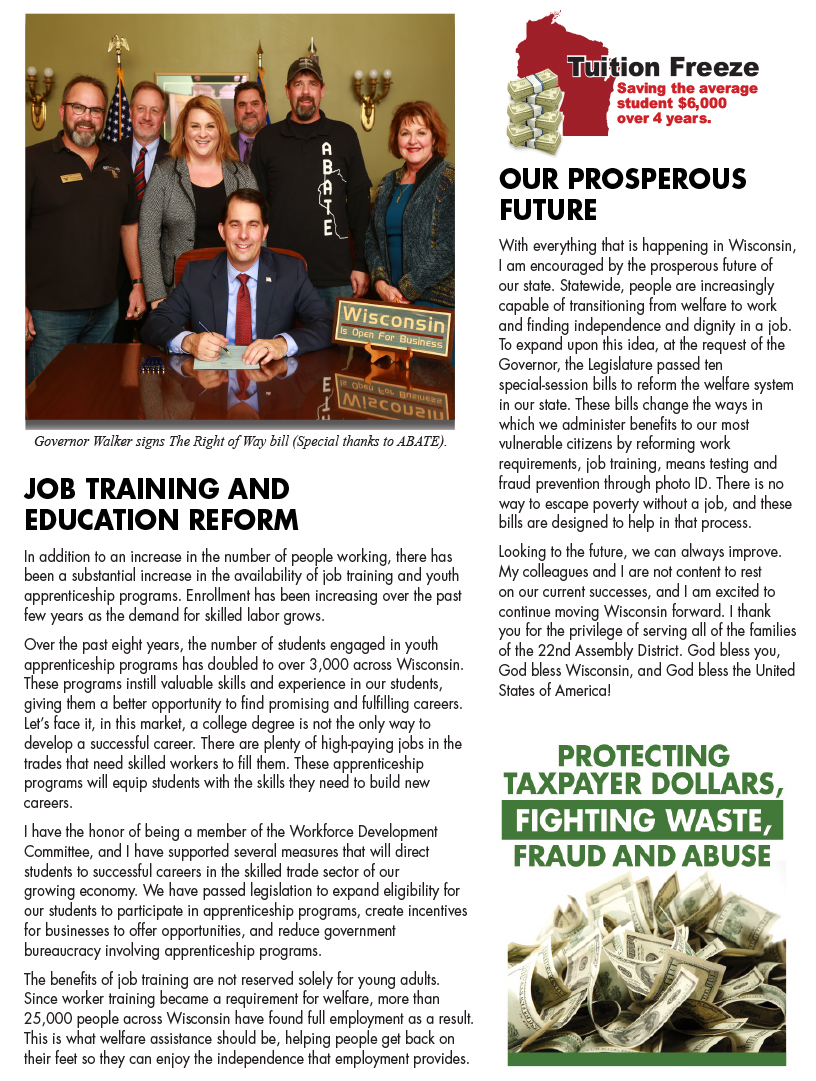 ABATE

Wisconsin
Is Open For Business

Governor Walker signs The Right of Way bill (Special thanks to ABATE).

JOB TRAINING AND EDUCATION REFORM

In addition to an increase in the number of people working, there has been a substantial increase in the availability of job training and youth apprenticeship programs. Enrollment has been increasing over the past few years as the demand for skilled labor grows.

Over the past eight years, the number of students engaged in youth apprenticeship programs has doubled to over 3,000 across Wisconsin. These programs instill valuable skills and experience in our students, giving them a better opportunity to find promising and fulfilling careers. Let's face it, in this market, a college degree is not the only way to develop a successful career. There are plenty of high-paying jobs in the trades that need skilled workers to fill them. These apprenticeship programs will equip students with the skills they need to build new careers.

I have the honor of being a member of the Workforce Development Committee, and I have supported several measures that will direct students to successful careers in the skilled trade sector of our growing economy. We have passed legislation to expand eligibility for our students to participate in apprenticeship programs, create incentives for businesses to offer opportunities, and reduce government bureaucracy involving apprenticeship programs.

The benefits of job training are not reserved solely for young adults. Since worker training became a requirement for welfare, more than 25,000 people across Wisconsin have found full employment as a result. This is what welfare assistance should be, helping people get back on their feet so they can enjoy the independence that employment provides.

Tuition Freeze
Saving the average student $6,000 over 4 years.

OUR PROSPEROUS FUTURE

With everything that is happening in Wisconsin, I am encouraged by the prosperous future of our state. Statewide, people are increasingly capable of transitioning from welfare to work and finding independence and dignity in a job. To expand upon this idea, at the request of the Governor, the Legislature passed ten special-session bills to reform the welfare system in our state. These bills change the ways in which we administer benefits to our most vulnerable citizens by reforming work requirements, job training, means testing and fraud prevention through photo ID. There is no way to escape poverty without a job, and these bills are designed to help in that process.

Looking to the future, we can always improve. My colleagues and I are not content to rest on our current successes, and I am excited to continue moving Wisconsin forward. I thank you for the privilege of serving all of the families of the 22nd Assembly District. God bless you, God bless Wisconsin, and God bless the United States of America!

PROTECTING TAXPAYER DOLLARS, FIGHTING WASTE, FRAUD AND ABUSE